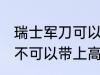 瑞士军刀可以
不可以带上高